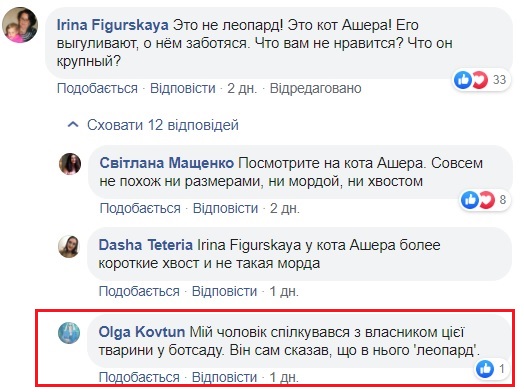 Irina Figurskaya Это не леопард! Это кот Ашера! Его выгуливают, о нём заботяся. Что вам не нравится? Что он крупный?

33

Подобається · Відповісти · 2 дн. · Відредаговано

Сховати 12 відповідей

Світлана Мащенко Посмотрите на кота Ашера. Совсем не похож ни размерами, ни мордой, ни хвостом

8

Подобається · Відповісти · 2 дн.

Dasha Teteria Irina Figurskaya у кота Ашера более короткие хвост и не такая морда

Подобається · Відповісти · 1 дн.

Olga Kovtun Мій чоловік спілкувався з власником цієї тварини у ботсаду. Він сам сказав, що в нього 'леопард'.

1

Подобається · Відповісти · 1 дн.